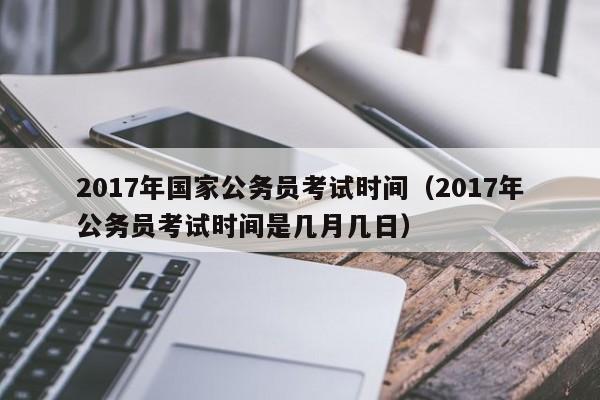 2017年国家公务员考试时间（2017年公务员考试时间是几月几日）